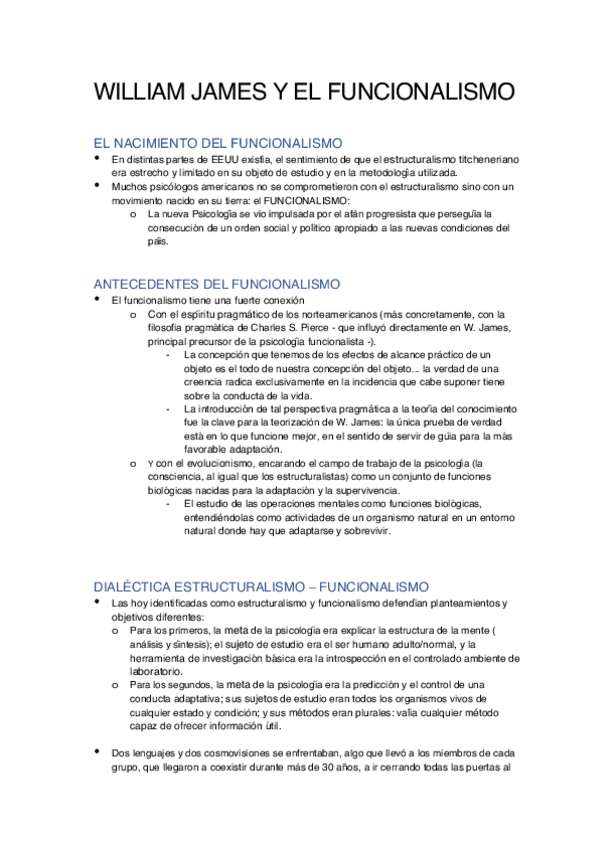 WILLIAM JAMES Y EL FUNCIONALISMO

EL NACIMIENTO DEL FUNCIONALISMO

• En distintas partes de EEUU existía, el sentimiento de que el estructuralismo titcheneriano era estrecho y limitado en su objeto de estudio y en la metodología utilizada.
• Muchos psicólogos americanos no se comprometieron con el estructuralismo sino con un movimiento nacido en su tierra: el FUNCIONALISMO:
  o La nueva Psicología se vio impulsada por el afán progresista que perseguía la consecución de un orden social y político apropiado a las nuevas condiciones del país.

ANTECEDENTES DEL FUNCIONALISMO

• El funcionalismo tiene una fuerte conexión
  o Con el espíritu pragmático de los norteamericanos (más concretamente, con la filosofía pragmática de Charles S. Pierce - que influyó directamente en W. James, principal precursor de la psicología funcionalista -).
    - La concepción que tenemos de los efectos de alcance práctico de un objeto es el todo de nuestra concepción del objeto... la verdad de una creencia radica exclusivamente en la incidencia que cabe suponer tiene sobre la conducta de la vida.
    - La introducción de tal perspectiva pragmática a la teoría del conocimiento fue la clave para la teorización de W. James: la única prueba de verdad está en lo que funcione mejor, en el sentido de servir de guía para la más favorable adaptación.
  o Y con el evolucionismo, encarando el campo de trabajo de la psicología (la consciencia, al igual que los estructuralistas) como un conjunto de funciones biológicas nacidas para la adaptación y la supervivencia.
    - El estudio de las operaciones mentales como funciones biológicas, entendiéndolas como actividades de un organismo natural en un entorno natural donde hay que adaptarse y sobrevivir.

DIALÉCTICA ESTRUCTURALISMO – FUNCIONALISMO

• Las hoy identificadas como estructuralismo y funcionalismo defendían planteamientos y objetivos diferentes:
  o Para los primeros, la meta de la psicología era explicar la estructura de la mente ( análisis y síntesis); el sujeto de estudio era el ser humano adulto/normal, y la herramienta de investigación básica era la introspección en el controlado ambiente de laboratorio.
  o Para los segundos, la meta de la psicología era la predicción y el control de una conducta adaptativa; sus sujetos de estudio eran todos los organismos vivos de cualquier estado y condición; y sus métodos eran plurales: valía cualquier método capaz de ofrecer información útil.

• Dos lenguajes y dos cosmovisiones se enfrentaban, algo que llevó a los miembros de cada grupo, que llegaron a coexistir durante más de 30 años, a ir cerrando todas las puertas al